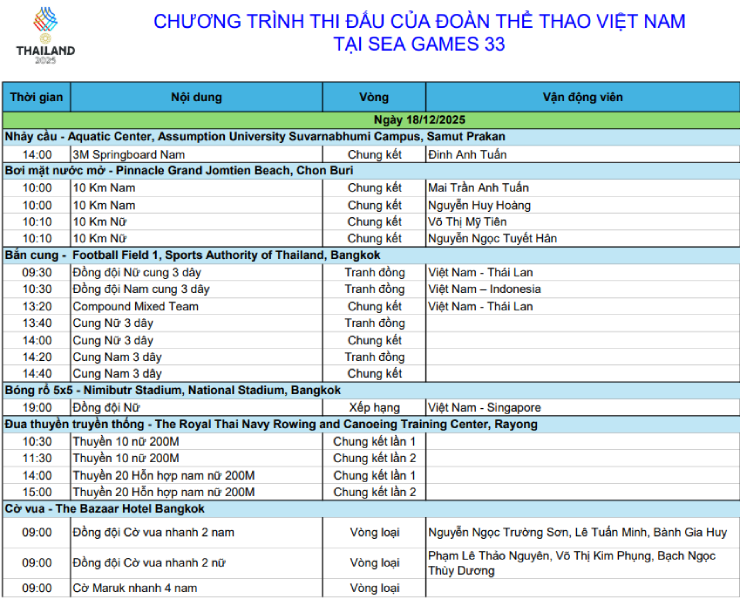 THAILAND 2025

CHƯƠNG TRÌNH THI ĐẤU CỦA ĐOÀN THỂ THAO VIỆT NAM TẠI SEA GAMES 33

| Thời gian | Nội dung | Vòng | Vận động viên |
|---|---|---|---|
| Ngày 18/12/2025 | | | |
| Nhảy cầu - Aquatic Center, Assumption University Suvarnabhumi Campus, Samut Prakan | | | |
| 14:00 | 3M Springboard Nam | Chung kết | Đinh Anh Tuấn |
| Bơi mặt nước mở - Pinnacle Grand Jomtien Beach, Chon Buri | | | |
| 10:00 | 10 Km Nam | Chung kết | Mai Trần Anh Tuấn |
| 10:00 | 10 Km Nam | Chung kết | Nguyễn Huy Hoàng |
| 10:10 | 10 Km Nữ | Chung kết | Võ Thị Mỹ Tiên |
| 10:10 | 10 Km Nữ | Chung kết | Nguyễn Ngọc Tuyết Hân |
| Bắn cung - Football Field 1, Sports Authority of Thailand, Bangkok | | | |
| 09:30 | Đồng đội Nữ cung 3 dây | Tranh đồng | Việt Nam - Thái Lan |
| 10:30 | Đồng đội Nam cung 3 dây | Tranh đồng | Việt Nam – Indonesia |
| 13:20 | Compound Mixed Team | Chung kết | Việt Nam - Thái Lan |
| 13:40 | Cung Nữ 3 dây | Tranh đồng | |
| 14:00 | Cung Nữ 3 dây | Chung kết | |
| 14:20 | Cung Nam 3 dây | Tranh đồng | |
| 14:40 | Cung Nam 3 dây | Chung kết | |
| Bóng rổ 5x5 - Nimibutr Stadium, National Stadium, Bangkok | | | |
| 19:00 | Đồng đội Nữ | Xếp hạng | Việt Nam - Singapore |
| Đua thuyền truyền thống - The Royal Thai Navy Rowing and Canoeing Training Center, Rayong | | | |
| 10:30 | Thuyền 10 nữ 200M | Chung kết lần 1 | |
| 11:30 | Thuyền 10 nữ 200M | Chung kết lần 2 | |
| 14:00 | Thuyền 20 Hỗn hợp nam nữ 200M | Chung kết lần 1 | |
| 15:00 | Thuyền 20 Hỗn hợp nam nữ 200M | Chung kết lần 2 | |
| Cờ vua - The Bazaar Hotel Bangkok | | | |
| 09:00 | Đồng đội Cờ vua nhanh 2 nam | Vòng loại | Nguyễn Ngọc Trường Sơn, Lê Tuấn Minh, Bành Gia Huy |
| 09:00 | Đồng đội Cờ vua nhanh 2 nữ | Vòng loại | Phạm Lê Thảo Nguyên, Võ Thị Kim Phụng, Bạch Ngọc Thùy Dương |
| 09:00 | Cờ Maruk nhanh 4 nam | Vòng loại | |